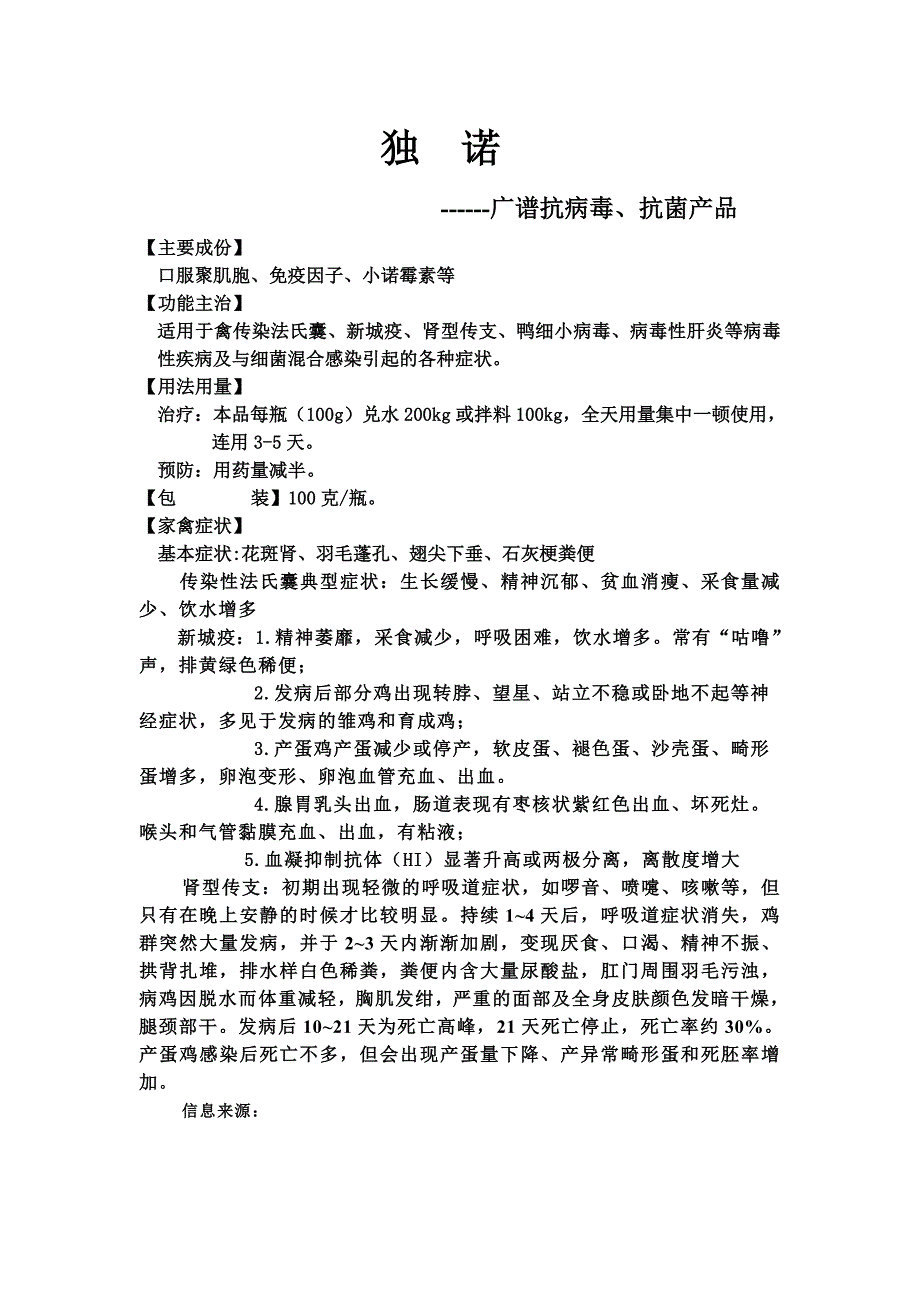 独　诺

------广谱抗病毒、抗菌产品

【主要成份】

口服聚肌胞、免疫因子、小诺霉素等

【功能主治】

适用于禽传染法氏囊、新城疫、肾型传支、鸭细小病毒、病毒性肝炎等病毒性疾病及与细菌混合感染引起的各种症状。

【用法用量】

治疗：本品每瓶（100g）兑水 200kg 或拌料 100kg，全天用量集中一顿使用，连用 3-5 天。

预防：用药量减半。

【包　　装】100 克/瓶。

【家禽症状】

基本症状:花斑肾、羽毛蓬孔、翅尖下垂、石灰梗粪便

传染性法氏囊典型症状：生长缓慢、精神沉郁、贫血消瘦、采食量减少、饮水增多

新城疫：1.精神萎靡，采食减少，呼吸困难，饮水增多。常有“咕噜”声，排黄绿色稀便；

2.发病后部分鸡出现转脖、望星、站立不稳或卧地不起等神经症状，多见于发病的雏鸡和育成鸡；

3.产蛋鸡产蛋减少或停产，软皮蛋、褪色蛋、沙壳蛋、畸形蛋增多，卵泡变形、卵泡血管充血、出血。

4.腺胃乳头出血，肠道表现有枣核状紫红色出血、坏死灶。喉头和气管黏膜充血、出血，有粘液；

5.血凝抑制抗体（HI）显著升高或两极分离，离散度增大

肾型传支：初期出现轻微的呼吸道症状，如啰音、喷嚏、咳嗽等，但只有在晚上安静的时候才比较明显。持续 1~4 天后，呼吸道症状消失，鸡群突然大量发病，并于 2~3 天内渐渐加剧，变现厌食、口渴、精神不振、拱背扎堆，排水样白色稀粪，粪便内含大量尿酸盐，肛门周围羽毛污浊，病鸡因脱水而体重减轻，胸肌发绀，严重的面部及全身皮肤颜色发暗干燥，腿颈部干。发病后 10~21 天为死亡高峰，21 天死亡停止，死亡率约 30%。产蛋鸡感染后死亡不多，但会出现产蛋量下降、产异常畸形蛋和死胚率增加。

信息来源：